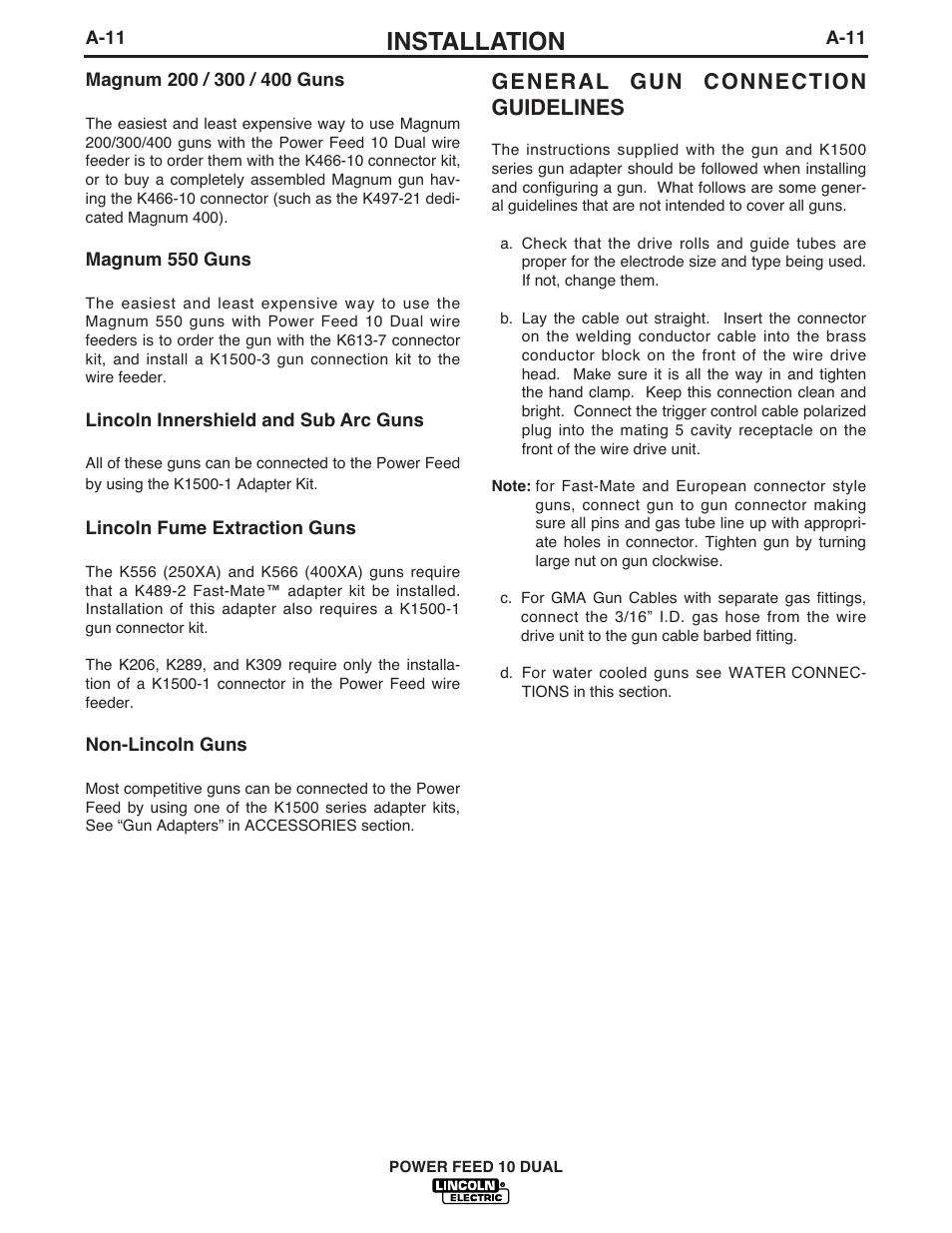 A-11

INSTALLATION

A-11

Magnum 200 / 300 / 400 Guns

The easiest and least expensive way to use Magnum 200/300/400 guns with the Power Feed 10 Dual wire feeder is to order them with the K466-10 connector kit, or to buy a completely assembled Magnum gun having the K466-10 connector (such as the K497-21 dedicated Magnum 400).

Magnum 550 Guns

The easiest and least expensive way to use the Magnum 550 guns with Power Feed 10 Dual wire feeders is to order the gun with the K613-7 connector kit, and install a K1500-3 gun connection kit to the wire feeder.

Lincoln Innershield and Sub Arc Guns

All of these guns can be connected to the Power Feed by using the K1500-1 Adapter Kit.

Lincoln Fume Extraction Guns

The K556 (250XA) and K566 (400XA) guns require that a K489-2 Fast-Mate™ adapter kit be installed. Installation of this adapter also requires a K1500-1 gun connector kit.

The K206, K289, and K309 require only the installation of a K1500-1 connector in the Power Feed wire feeder.

Non-Lincoln Guns

Most competitive guns can be connected to the Power Feed by using one of the K1500 series adapter kits, See “Gun Adapters” in ACCESSORIES section.

GENERAL GUN CONNECTION GUIDELINES

The instructions supplied with the gun and K1500 series gun adapter should be followed when installing and configuring a gun. What follows are some general guidelines that are not intended to cover all guns.

a. Check that the drive rolls and guide tubes are proper for the electrode size and type being used. If not, change them.

b. Lay the cable out straight. Insert the connector on the welding conductor cable into the brass conductor block on the front of the wire drive head. Make sure it is all the way in and tighten the hand clamp. Keep this connection clean and bright. Connect the trigger control cable polarized plug into the mating 5 cavity receptacle on the front of the wire drive unit.

Note: for Fast-Mate and European connector style guns, connect gun to gun connector making sure all pins and gas tube line up with appropriate holes in connector. Tighten gun by turning large nut on gun clockwise.

c. For GMA Gun Cables with separate gas fittings, connect the 3/16” I.D. gas hose from the wire drive unit to the gun cable barbed fitting.

d. For water cooled guns see WATER CONNECTIONS in this section.

POWER FEED 10 DUAL

LINCOLN ELECTRIC